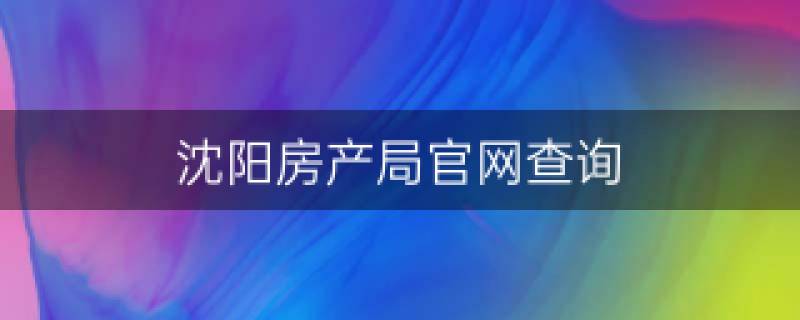 沈阳房产局官网查询